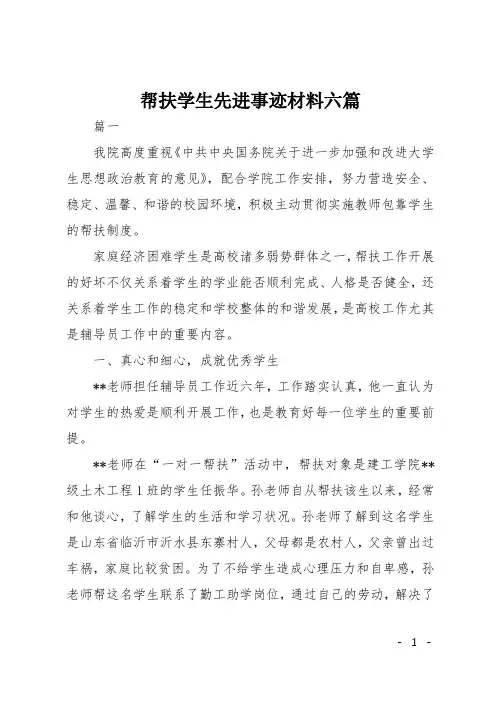 帮扶学生先进事迹材料六篇

篇一

我院高度重视《中共中央国务院关于进一步加强和改进大学生思想政治教育的意见》，配合学院工作安排，努力营造安全、稳定、温馨、和谐的校园环境，积极主动贯彻实施教师包靠学生的帮扶制度。

家庭经济困难学生是高校诸多弱势群体之一，帮扶工作开展的好坏不仅关系着学生的学业能否顺利完成、人格是否健全，还关系着学生工作的稳定和学校整体的和谐发展，是高校工作尤其是辅导员工作中的重要内容。

一、真心和细心，成就优秀学生

**老师担任辅导员工作近六年，工作踏实认真，他一直认为对学生的热爱是顺利开展工作，也是教育好每一位学生的重要前提。

**老师在“一对一帮扶”活动中，帮扶对象是建工学院**级土木工程1班的学生任振华。孙老师自从帮扶该生以来，经常和他谈心，了解学生的生活和学习状况。孙老师了解到这名学生是山东省临沂市沂水县东寨村人，父母都是农村人，父亲曾出过车祸，家庭比较贫困。为了不给学生造成心理压力和自卑感，孙老师帮这名学生联系了勤工助学岗位，通过自己的劳动，解决了

- 1 -